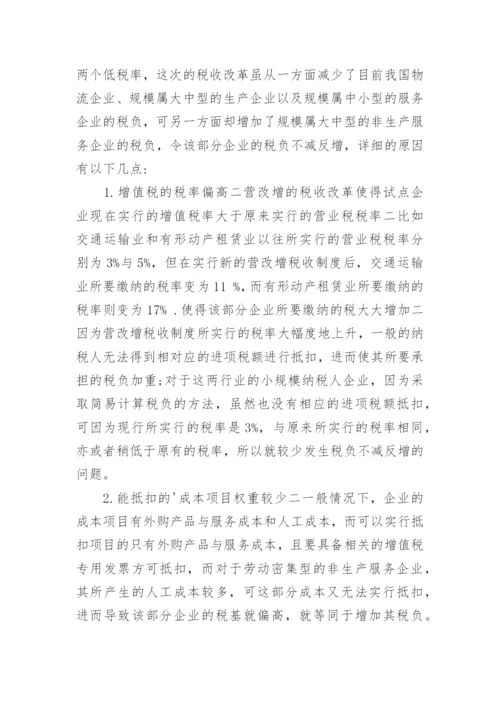 两个低税率，这次的税收改革虽从一方面减少了目前我国物流企业、规模属大中型的生产企业以及规模属中小型的服务企业的税负，可另一方面却增加了规模属大中型的非生产服务企业的税负，令该部分企业的税负不减反增，详细的原因有以下几点：

1. 增值税的税率偏高二营改增的税收改革使得试点企业现在实行的增值税率大于原来实行的营业税税率二比如交通运输业和有形动产租赁业以往所实行的营业税税率分别为 3%与 5%，但在实行新的营改增税收制度后，交通运输业所要缴纳的税率变为 11 %，而有形动产租赁业所要缴纳的税率则变为 17% .使得该部分企业所要缴纳的税大大增加二因为营改增税收制度所实行的税率大幅度地上升，一般的纳税人无法得到相对应的进项税额进行抵扣，进而使其所要承担的税负加重;对于这两行业的小规模纳税人企业，因为采取简易计算税负的方法，虽然也没有相应的进项税额抵扣，可因为现行所实行的税率是 3%，与原来所实行的税率相同，亦或者稍低于原有的税率，所以就较少发生税负不减反增的问题。

2. 能抵扣的'成本项目权重较少二一般情况下，企业的成本项目有外购产品与服务成本和人工成本，而可以实行抵扣项目的只有外购产品与服务成本，且要具备相关的增值税专用发票方可抵扣，而对于劳动密集型的非生产服务企业，其所产生的人工成本较多，可这部分成本又无法实行抵扣，进而导致该部分企业的税基就偏高，就等同于增加其税负。